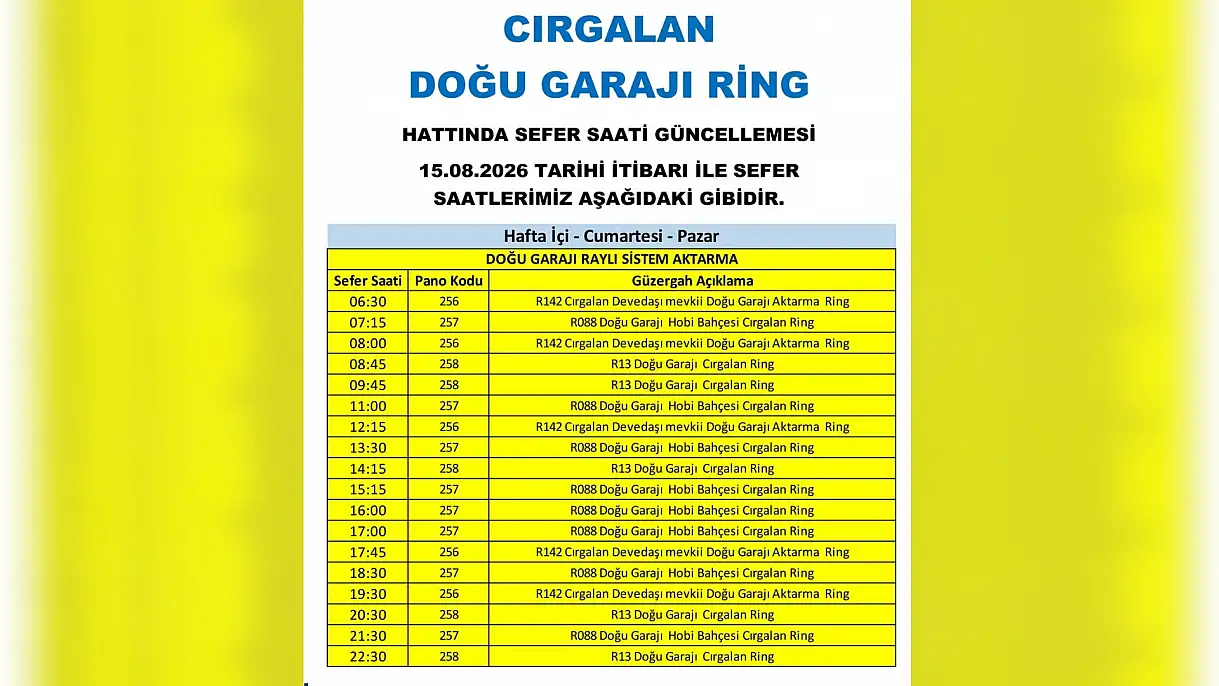 CIRGALAN
DOĞU GARAJI RİNG

HATTINDA SEFER SAATİ GÜNCELLEMESİ

15.08.2026 TARİHİ İTİBARI İLE SEFER SAATLERİMİZ AŞAĞIDAKİ GİBİDİR.

Hafta İçi - Cumartesi - Pazar

DOĞU GARAJI RAYLI SİSTEM AKTARMA

| Sefer Saati | Pano Kodu | Güzergah Açıklama |
|---|---|---|
| 06:30 | 256 | R142 Cırgalan Devedaşı mevkii Doğu Garajı Aktarma Ring |
| 07:15 | 257 | R088 Doğu Garajı Hobi Bahçesi Cırgalan Ring |
| 08:00 | 256 | R142 Cırgalan Devedaşı mevkii Doğu Garajı Aktarma Ring |
| 08:45 | 258 | R13 Doğu Garajı Cırgalan Ring |
| 09:45 | 258 | R13 Doğu Garajı Cırgalan Ring |
| 11:00 | 257 | R088 Doğu Garajı Hobi Bahçesi Cırgalan Ring |
| 12:15 | 256 | R142 Cırgalan Devedaşı mevkii Doğu Garajı Aktarma Ring |
| 13:30 | 257 | R088 Doğu Garajı Hobi Bahçesi Cırgalan Ring |
| 14:15 | 258 | R13 Doğu Garajı Cırgalan Ring |
| 15:15 | 257 | R088 Doğu Garajı Hobi Bahçesi Cırgalan Ring |
| 16:00 | 257 | R088 Doğu Garajı Hobi Bahçesi Cırgalan Ring |
| 17:00 | 257 | R088 Doğu Garajı Hobi Bahçesi Cırgalan Ring |
| 17:45 | 256 | R142 Cırgalan Devedaşı mevkii Doğu Garajı Aktarma Ring |
| 18:30 | 257 | R088 Doğu Garajı Hobi Bahçesi Cırgalan Ring |
| 19:30 | 256 | R142 Cırgalan Devedaşı mevkii Doğu Garajı Aktarma Ring |
| 20:30 | 258 | R13 Doğu Garajı Cırgalan Ring |
| 21:30 | 257 | R088 Doğu Garajı Hobi Bahçesi Cırgalan Ring |
| 22:30 | 258 | R13 Doğu Garajı Cırgalan Ring |